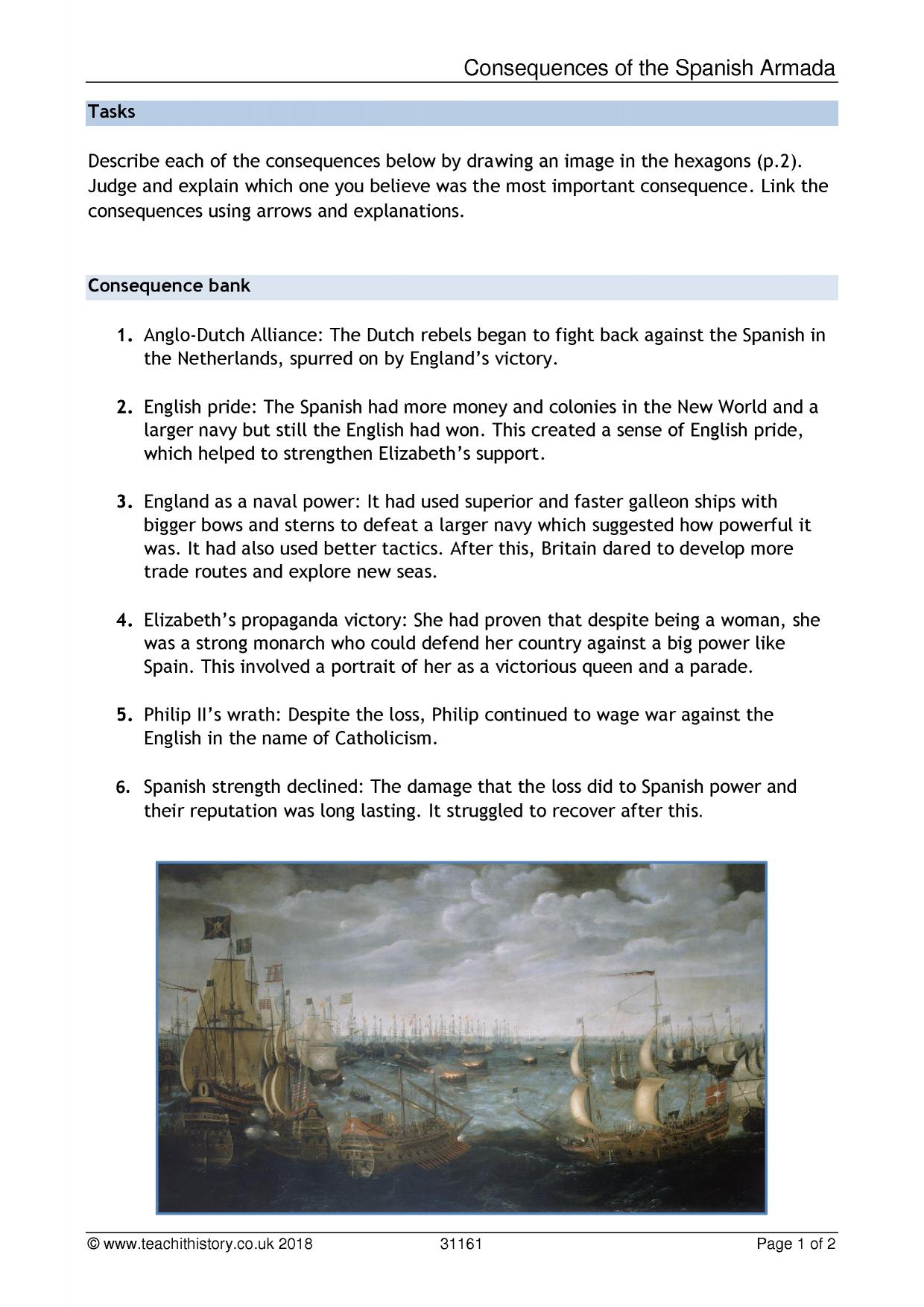 Consequences of the Spanish Armada

Tasks

Describe each of the consequences below by drawing an image in the hexagons (p.2). Judge and explain which one you believe was the most important consequence. Link the consequences using arrows and explanations.

Consequence bank

1. Anglo-Dutch Alliance: The Dutch rebels began to fight back against the Spanish in the Netherlands, spurred on by England's victory.

2. English pride: The Spanish had more money and colonies in the New World and a larger navy but still the English had won. This created a sense of English pride, which helped to strengthen Elizabeth's support.

3. England as a naval power: It had used superior and faster galleon ships with bigger bows and sterns to defeat a larger navy which suggested how powerful it was. It had also used better tactics. After this, Britain dared to develop more trade routes and explore new seas.

4. Elizabeth's propaganda victory: She had proven that despite being a woman, she was a strong monarch who could defend her country against a big power like Spain. This involved a portrait of her as a victorious queen and a parade.

5. Philip II's wrath: Despite the loss, Philip continued to wage war against the English in the name of Catholicism.

6. Spanish strength declined: The damage that the loss did to Spanish power and their reputation was long lasting. It struggled to recover after this.

© www.teachithistory.co.uk 2018 31161 Page 1 of 2